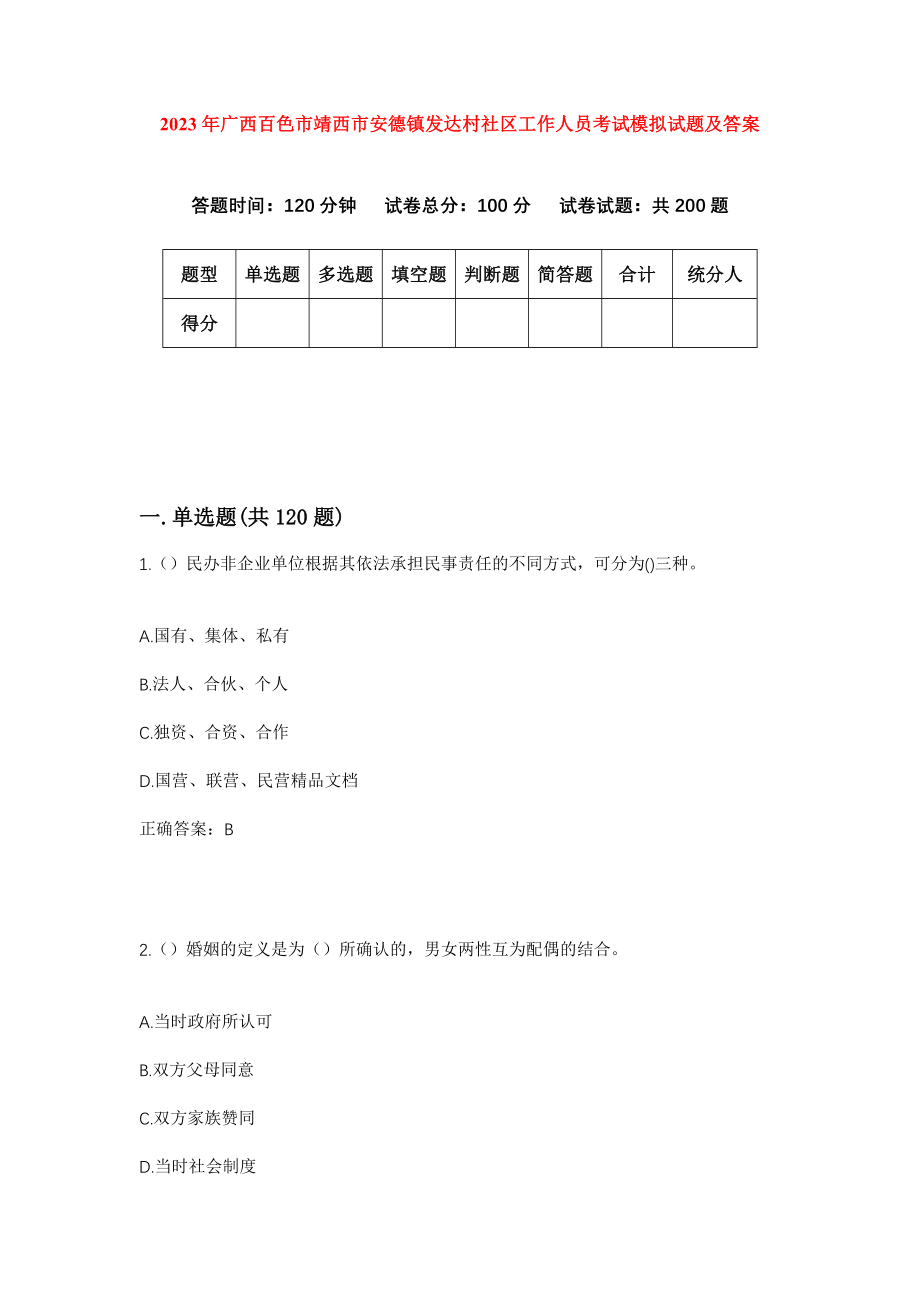 2023年广西百色市靖西市安德镇发达村社区工作人员考试模拟试题及答案

答题时间：120分钟　　试卷总分：100分　　试卷试题：共200题

| 题型 | 单选题 | 多选题 | 填空题 | 判断题 | 简答题 | 合计 | 统分人 |
|---|---|---|---|---|---|---|---|
| 得分 | | | | | | | |

一.单选题(共120题)

1.（）民办非企业单位根据其依法承担民事责任的不同方式，可分为()三种。

A.国有、集体、私有

B.法人、合伙、个人

C.独资、合资、合作

D.国营、联营、民营精品文档

正确答案：B

2.（）婚姻的定义是为（）所确认的，男女两性互为配偶的结合。

A.当时政府所认可

B.双方父母同意

C.双方家族赞同

D.当时社会制度